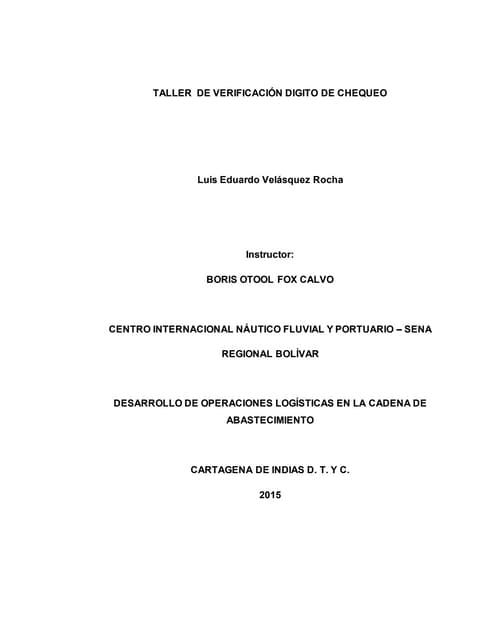 TALLER DE VERIFICACIÓN DIGITO DE CHEQUEO

Luis Eduardo Velásquez Rocha

Instructor:

BORIS OTOOL FOX CALVO

CENTRO INTERNACIONAL NÁUTICO FLUVIAL Y PORTUARIO – SENA

REGIONAL BOLÍVAR

DESARROLLO DE OPERACIONES LOGÍSTICAS EN LA CADENA DE ABASTECIMIENTO

CARTAGENA DE INDIAS D. T. Y C.

2015